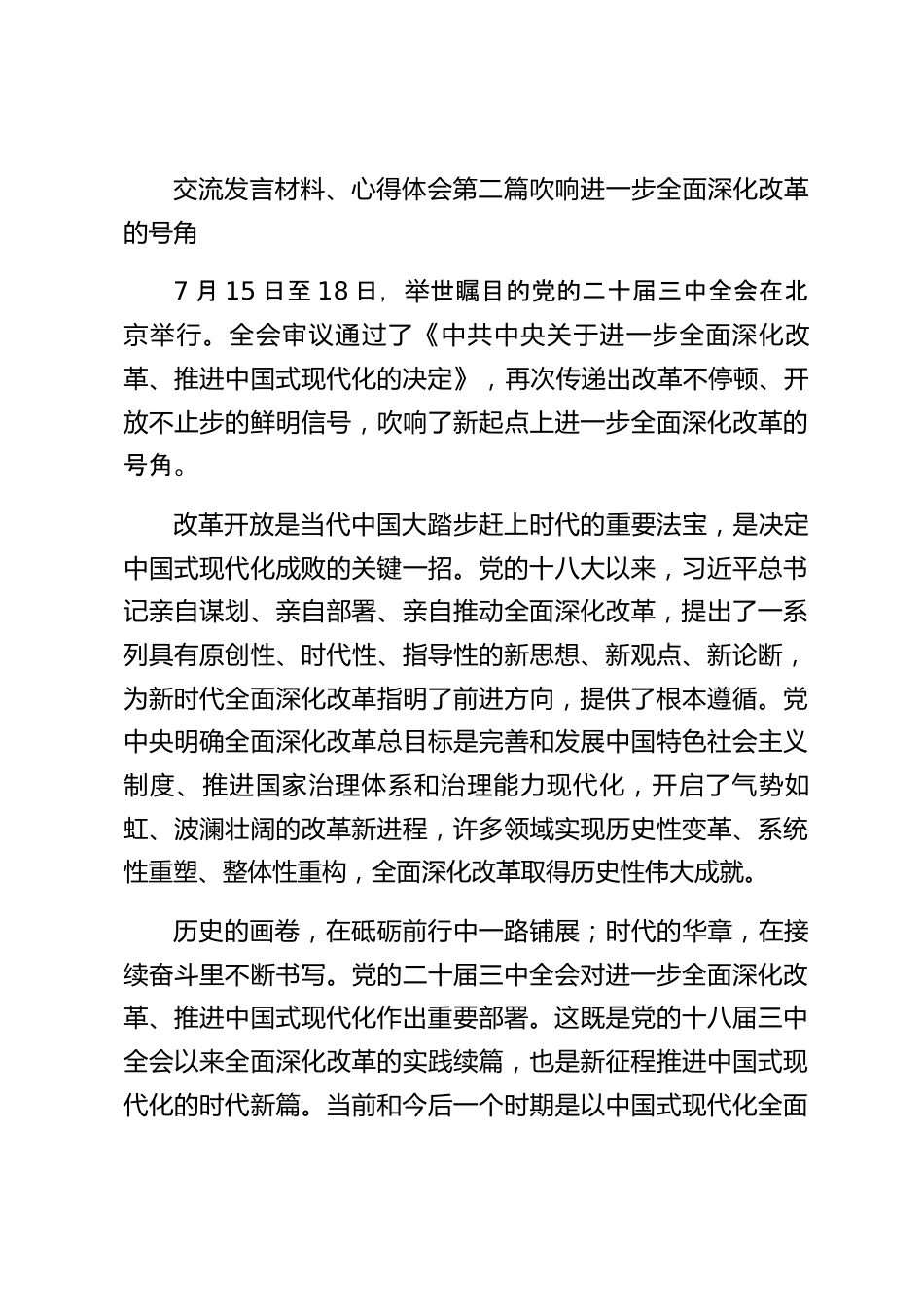 交流发言材料、心得体会第二篇吹响进一步全面深化改革的号角

7 月 15 日至 18 日，举世瞩目的党的二十届三中全会在北京举行。全会审议通过了《中共中央关于进一步全面深化改革、推进中国式现代化的决定》，再次传递出改革不停顿、开放不止步的鲜明信号，吹响了新起点上进一步全面深化改革的号角。

改革开放是当代中国大踏步赶上时代的重要法宝，是决定中国式现代化成败的关键一招。党的十八大以来，习近平总书记亲自谋划、亲自部署、亲自推动全面深化改革，提出了一系列具有原创性、时代性、指导性的新思想、新观点、新论断，为新时代全面深化改革指明了前进方向，提供了根本遵循。党中央明确全面深化改革总目标是完善和发展中国特色社会主义制度、推进国家治理体系和治理能力现代化，开启了气势如虹、波澜壮阔的改革新进程，许多领域实现历史性变革、系统性重塑、整体性重构，全面深化改革取得历史性伟大成就。

历史的画卷，在砥砺前行中一路铺展；时代的华章，在接续奋斗里不断书写。党的二十届三中全会对进一步全面深化改革、推进中国式现代化作出重要部署。这既是党的十八届三中全会以来全面深化改革的实践续篇，也是新征程推进中国式现代化的时代新篇。当前和今后一个时期是以中国式现代化全面